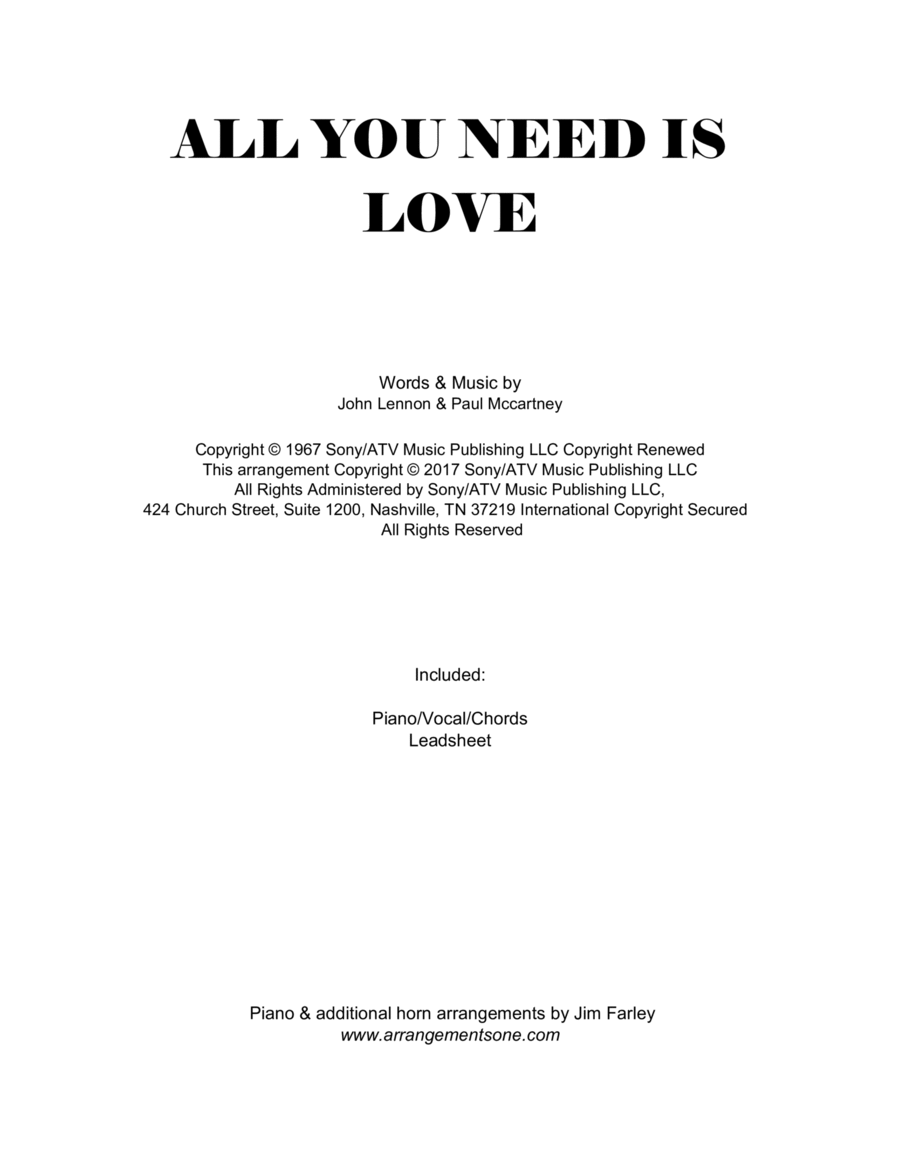 ALL YOU NEED IS LOVE

Words & Music by
John Lennon & Paul Mccartney

Copyright © 1967 Sony/ATV Music Publishing LLC Copyright Renewed
This arrangement Copyright © 2017 Sony/ATV Music Publishing LLC
All Rights Administered by Sony/ATV Music Publishing LLC,
424 Church Street, Suite 1200, Nashville, TN 37219 International Copyright Secured
All Rights Reserved

Included:

Piano/Vocal/Chords
Leadsheet

Piano & additional horn arrangements by Jim Farley
www.arrangementsone.com